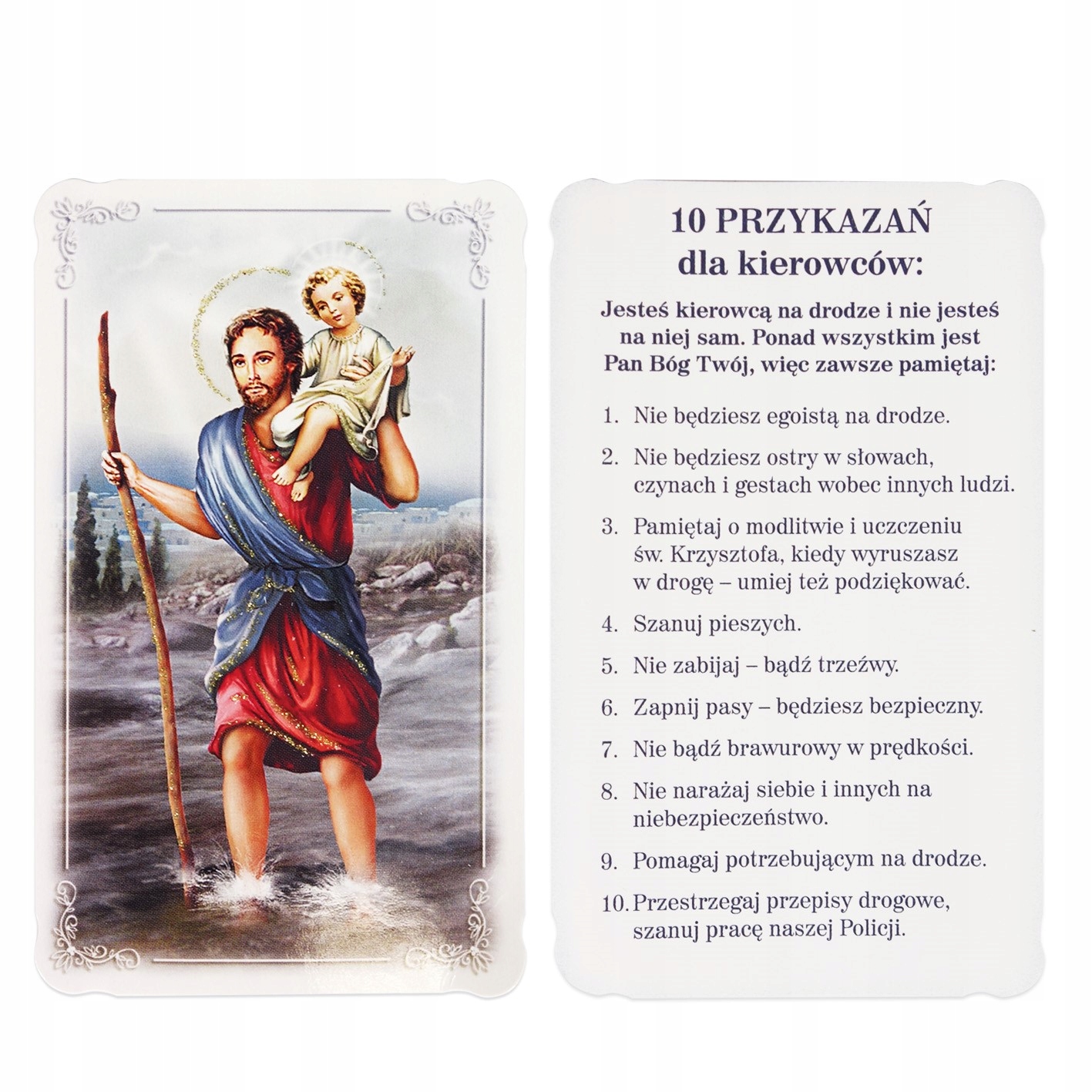 10 PRZYKAZAŃ dla kierowców:

Jesteś kierowcą na drodze i nie jesteś na niej sam. Ponad wszystkim jest Pan Bóg Twój, więc zawsze pamiętaj:

1. Nie będziesz egoistą na drodze.
2. Nie będziesz ostry w słowach, czynach i gestach wobec innych ludzi.
3. Pamiętaj o modlitwie i uczczeniu św. Krzysztofa, kiedy wyruszasz w drogę – umiej też podziękować.
4. Szanuj pieszych.
5. Nie zabijaj – bądź trzeźwy.
6. Zapnij pasy – będziesz bezpieczny.
7. Nie bądź brawurowy w prędkości.
8. Nie narażaj siebie i innych na niebezpieczeństwo.
9. Pomagaj potrzebującym na drodze.
10. Przestrzegaj przepisy drogowe, szanuj pracę naszej Policji.